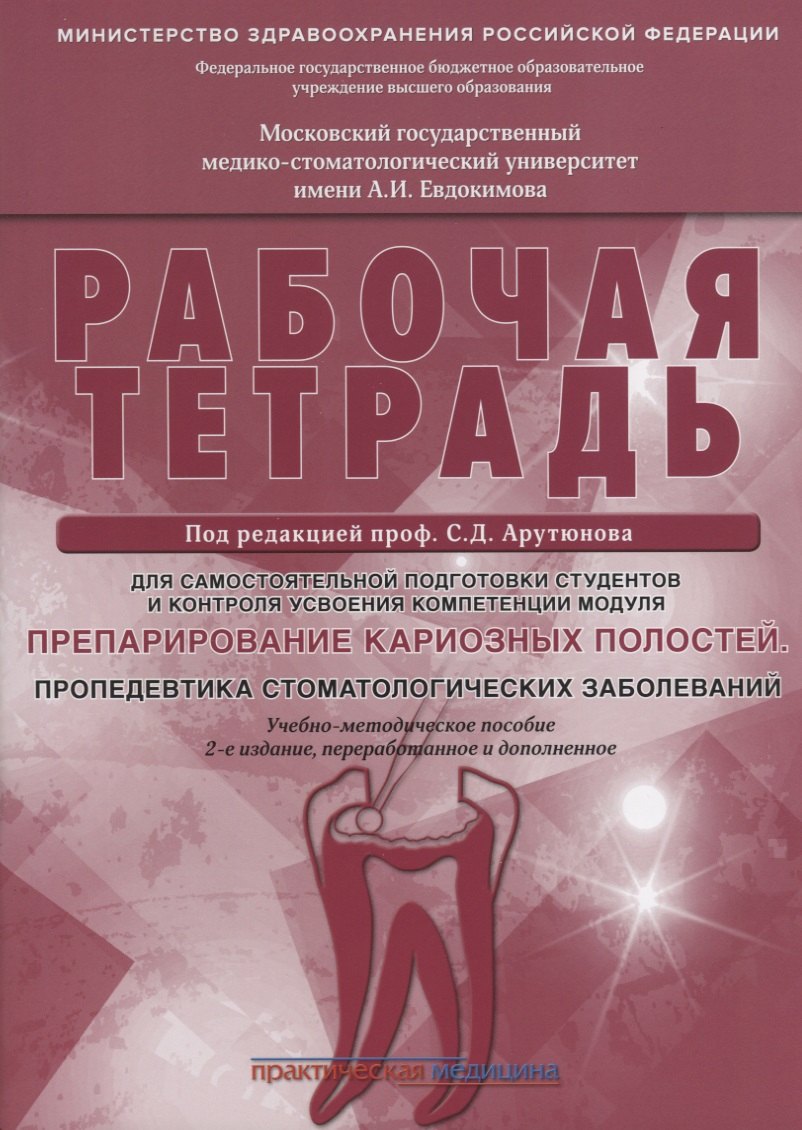 МИНИСТЕРСТВО ЗДРАВООХРАНЕНИЯ РОССИЙСКОЙ ФЕДЕРАЦИИ

Федеральное государственное бюджетное образовательное учреждение высшего образования

Московский государственный медико-стоматологический университет имени А.И. Евдокимова

РАБОЧАЯ ТЕТРАДЬ

Под редакцией проф. С.Д. Арутюнова

ДЛЯ САМОСТОЯТЕЛЬНОЙ ПОДГОТОВКИ СТУДЕНТОВ И КОНТРОЛЯ УСВОЕНИЯ КОМПЕТЕНЦИИ МОДУЛЯ

ПРЕПАРИРОВАНИЕ КАРИОЗНЫХ ПОЛОСТЕЙ.

ПРОПЕДЕВТИКА СТОМАТОЛОГИЧЕСКИХ ЗАБОЛЕВАНИЙ

Учебно-методическое пособие
2-е издание, переработанное и дополненное

практическая медицина